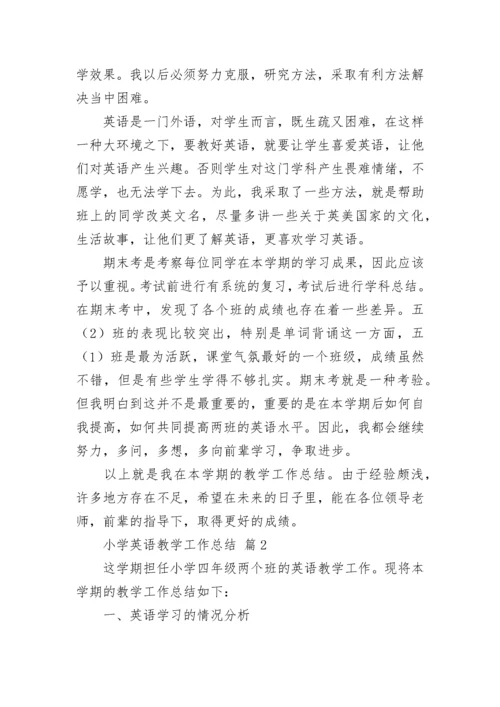 学效果。我以后必须努力克服，研究方法，采取有利方法解决当中困难。

英语是一门外语，对学生而言，既生疏又困难，在这样一种大环境之下，要教好英语，就要让学生喜爱英语，让他们对英语产生兴趣。否则学生对这门学科产生畏难情绪，不愿学，也无法学下去。为此，我采取了一些方法，就是帮助班上的同学改英文名，尽量多讲一些关于英美国家的文化，生活故事，让他们更了解英语，更喜欢学习英语。

期末考是考察每位同学在本学期的学习成果，因此应该予以重视。考试前进行有系统的复习，考试后进行学科总结。在期末考中，发现了各个班的成绩也存在着一些差异。五（2）班的表现比较突出，特别是单词背诵这一方面，五（1）班是最为活跃，课堂气氛最好的一个班级，成绩虽然不错，但是有些学生学得不够扎实。期末考就是一种考验。但我明白到这并不是最重要的，重要的是在本学期后如何自我提高，如何共同提高两班的英语水平。因此，我都会继续努力，多问，多想，多向前辈学习，争取进步。

以上就是我在本学期的教学工作总结。由于经验颇浅，许多地方存在不足，希望在未来的日子里，能在各位领导老师，前辈的指导下，取得更好的成绩。

小学英语教学工作总结 篇2

这学期担任小学四年级两个班的英语教学工作。现将本学期的教学工作总结如下：

一、英语学习的情况分析